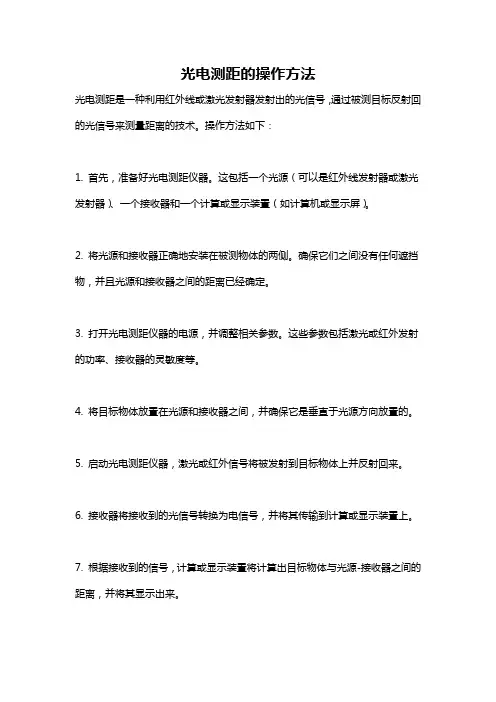 光电测距的操作方法

光电测距是一种利用红外线或激光发射器发射出的光信号，通过被测目标反射回的光信号来测量距离的技术。操作方法如下：

1. 首先，准备好光电测距仪器。这包括一个光源（可以是红外线发射器或激光发射器）、一个接收器和一个计算或显示装置（如计算机或显示屏）。

2. 将光源和接收器正确地安装在被测物体的两侧。确保它们之间没有任何遮挡物，并且光源和接收器之间的距离已经确定。

3. 打开光电测距仪器的电源，并调整相关参数。这些参数包括激光或红外发射的功率、接收器的灵敏度等。

4. 将目标物体放置在光源和接收器之间，并确保它是垂直于光源方向放置的。

5. 启动光电测距仪器，激光或红外信号将被发射到目标物体上并反射回来。

6. 接收器将接收到的光信号转换为电信号，并将其传输到计算或显示装置上。

7. 根据接收到的信号，计算或显示装置将计算出目标物体与光源-接收器之间的距离，并将其显示出来。